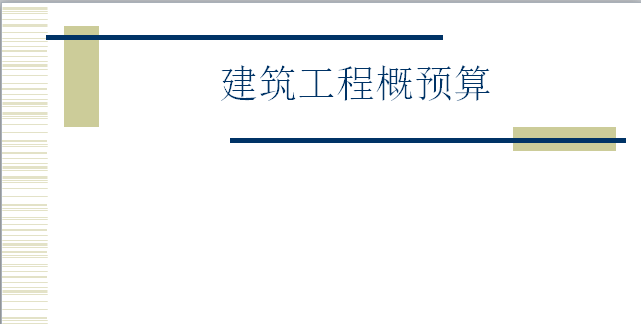 建筑工程概预算